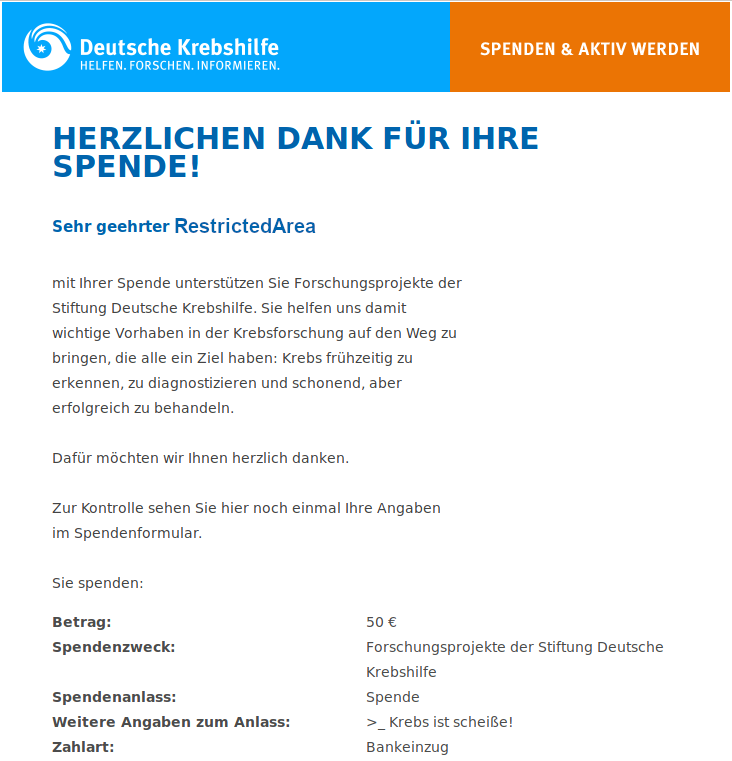 Deutsche Krebshilfe
HELFEN. FORSCHEN. INFORMIEREN.

SPENDEN & AKTIV WERDEN

HERZLICHEN DANK FÜR IHRE SPENDE!

Sehr geehrter RestrictedArea

mit Ihrer Spende unterstützen Sie Forschungsprojekte der Stiftung Deutsche Krebshilfe. Sie helfen uns damit wichtige Vorhaben in der Krebsforschung auf den Weg zu bringen, die alle ein Ziel haben: Krebs frühzeitig zu erkennen, zu diagnostizieren und schonend, aber erfolgreich zu behandeln.

Dafür möchten wir Ihnen herzlich danken.

Zur Kontrolle sehen Sie hier noch einmal Ihre Angaben im Spendenformular.

Sie spenden:

| | |
|---|---|
| **Betrag:** | 50 € |
| **Spendenzweck:** | Forschungsprojekte der Stiftung Deutsche Krebshilfe |
| **Spendenanlass:** | Spende |
| **Weitere Angaben zum Anlass:** | >_ Krebs ist scheiße! |
| **Zahlart:** | Bankeinzug |